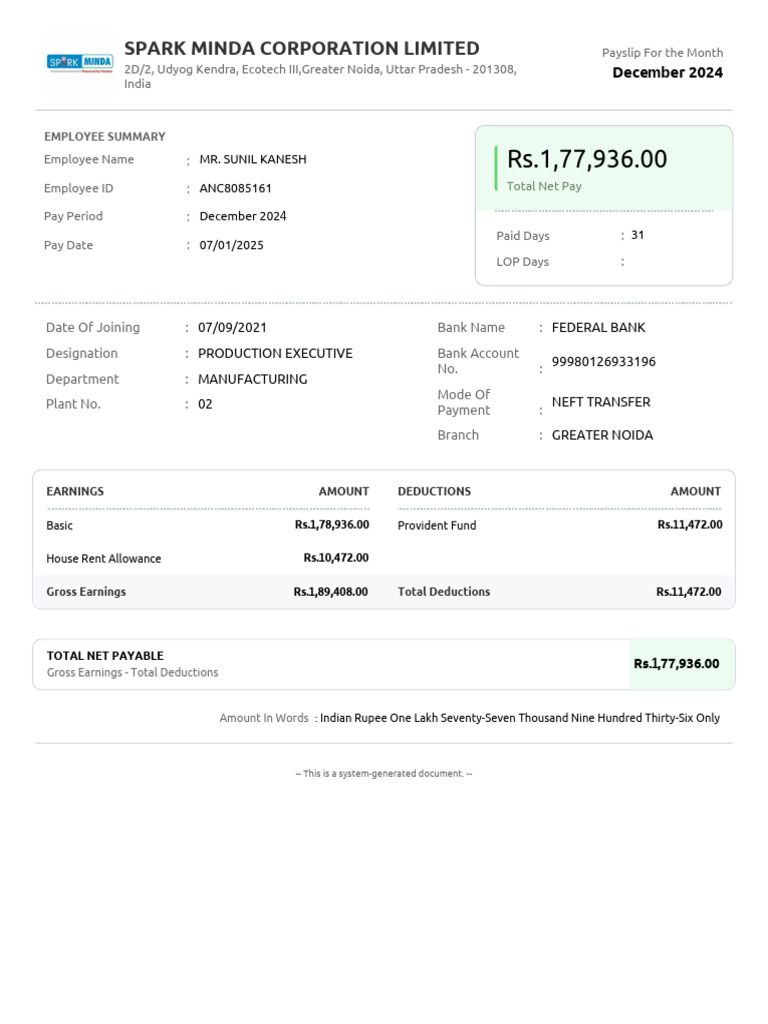 SPARK MINDA

SPARK MINDA CORPORATION LIMITED
2D/2, Udyog Kendra, Ecotech III,Greater Noida, Uttar Pradesh - 201308, India

Payslip For the Month
December 2024

EMPLOYEE SUMMARY
Employee Name : MR. SUNIL KANESH
Employee ID : ANC8085161
Pay Period : December 2024
Pay Date : 07/01/2025

Rs.1,77,936.00
Total Net Pay

Paid Days : 31
LOP Days :

Date Of Joining : 07/09/2021
Designation : PRODUCTION EXECUTIVE
Department : MANUFACTURING
Plant No. : 02

Bank Name : FEDERAL BANK
Bank Account No. : 99980126933196
Mode Of Payment : NEFT TRANSFER
Branch : GREATER NOIDA

| EARNINGS | AMOUNT | DEDUCTIONS | AMOUNT |
|---|---|---|---|
| Basic | Rs.1,78,936.00 | Provident Fund | Rs.11,472.00 |
| House Rent Allowance | Rs.10,472.00 | | |
| Gross Earnings | Rs.1,89,408.00 | Total Deductions | Rs.11,472.00 |

TOTAL NET PAYABLE
Gross Earnings - Total Deductions
Rs.1,77,936.00

Amount In Words : Indian Rupee One Lakh Seventy-Seven Thousand Nine Hundred Thirty-Six Only

-- This is a system-generated document. --